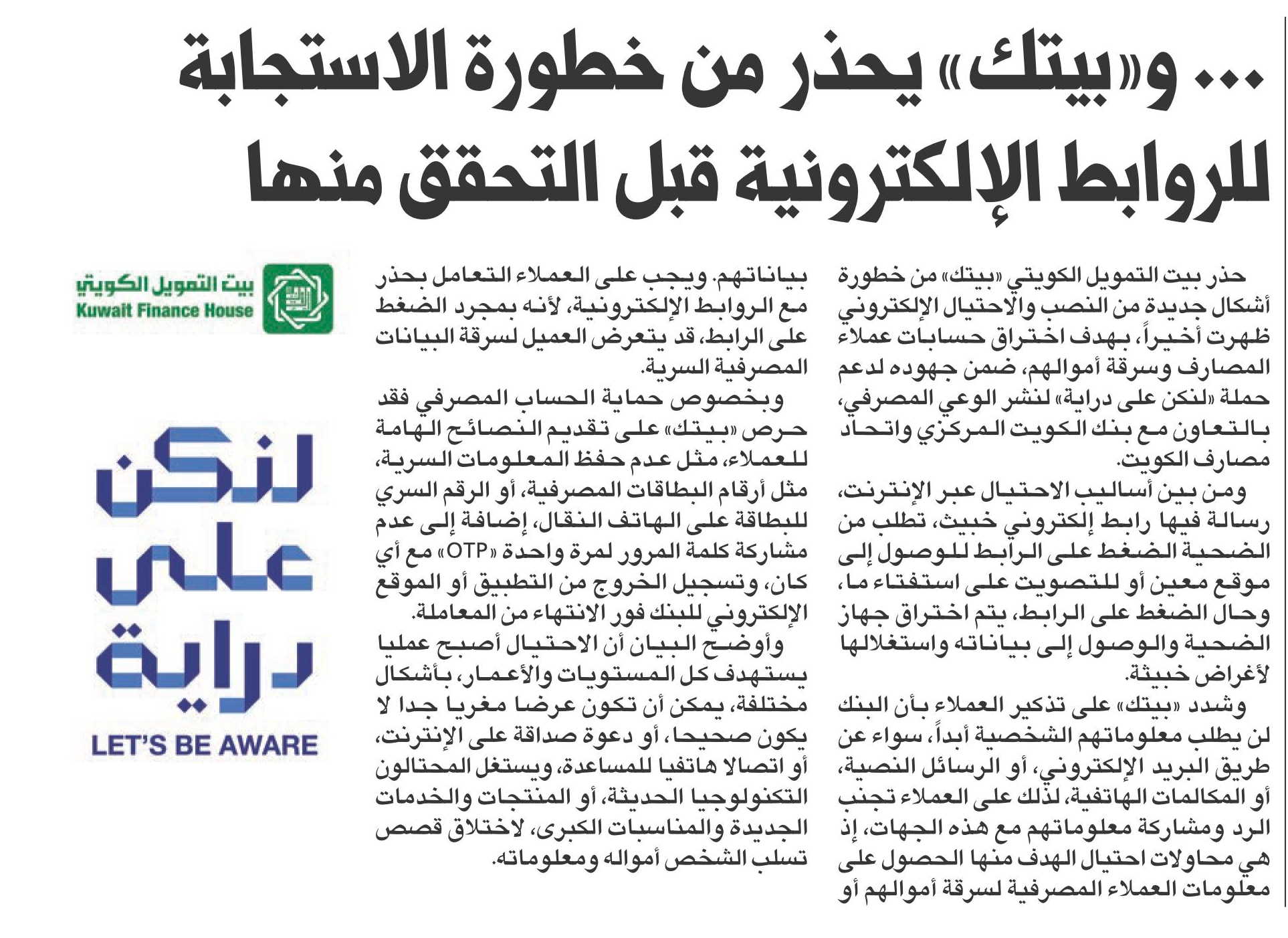 ... و«بيتك» يحذر من خطورة الاستجابة للروابط الإلكترونية قبل التحقق منها

حذر بيت التمويل الكويتي «بيتك» من خطورة أشكال جديدة من النصب والاحتيال الإلكتروني ظهرت أخيراً، بهدف اختراق حسابات عملاء المصارف وسرقة أموالهم، ضمن جهوده لدعم حملة «لنكن على دراية» لنشر الوعي المصرفي، بالتعاون مع بنك الكويت المركزي واتحاد مصارف الكويت.

ومن بين أساليب الاحتيال عبر الإنترنت، رسالة فيها رابط إلكتروني خبيث، تطلب من الضحية الضغط على الرابط للوصول إلى موقع معين أو للتصويت على استفتاء ما، وحال الضغط على الرابط، يتم اختراق جهاز الضحية والوصول إلى بياناته واستغلالها لأغراض خبيثة.

وشدد «بيتك» على تذكير العملاء بأن البنك لن يطلب معلوماتهم الشخصية أبداً، سواء عن طريق البريد الإلكتروني، أو الرسائل النصية، أو المكالمات الهاتفية، لذلك على العملاء تجنب الرد ومشاركة معلوماتهم مع هذه الجهات، إذ هي محاولات احتيال الهدف منها الحصول على معلومات العملاء المصرفية لسرقة أموالهم أو بياناتهم. ويجب على العملاء التعامل بحذر مع الروابط الإلكترونية، لأنه بمجرد الضغط على الرابط، قد يتعرض العميل لسرقة البيانات المصرفية السرية.

وبخصوص حماية الحساب المصرفي فقد حرص «بيتك» على تقديم النصائح الهامة للعملاء، مثل عدم حفظ المعلومات السرية، مثل أرقام البطاقات المصرفية، أو الرقم السري للبطاقة على الهاتف النقال، إضافة إلى عدم مشاركة كلمة المرور لمرة واحدة «OTP» مع أي كان، وتسجيل الخروج من التطبيق أو الموقع الإلكتروني للبنك فور الانتهاء من المعاملة.

وأوضح البيان أن الاحتيال أصبح عمليا يستهدف كل المستويات والأعمار، بأشكال مختلفة، يمكن أن تكون عرضا مغريا جدا لا يكون صحيحا، أو دعوة صداقة على الإنترنت، أو اتصالا هاتفيا للمساعدة، ويستغل المحتالون التكنولوجيا الحديثة، أو المنتجات والخدمات الجديدة والمناسبات الكبرى، لاختلاق قصص تسلب الشخص أمواله ومعلوماته.

بيت التمويل الكويتي
Kuwait Finance House

لنكن على دراية
LET'S BE AWARE